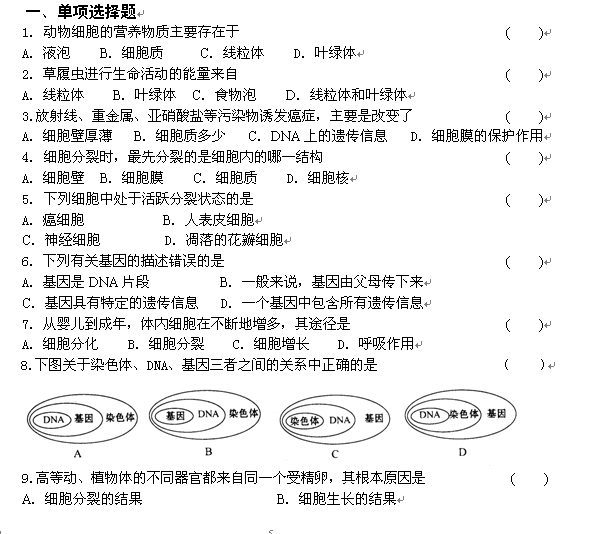 一、单项选择题

1. 动物细胞的营养物质主要存在于 ( )
A. 液泡 B. 细胞质 C. 线粒体 D. 叶绿体

2. 草履虫进行生命活动的能量来自 ( )
A. 线粒体 B. 叶绿体 C. 食物泡 D. 线粒体和叶绿体

3.放射线、重金属、亚硝酸盐等污染物诱发癌症，主要是改变了 ( )
A. 细胞壁厚薄 B. 细胞质多少 C. DNA 上的遗传信息 D. 细胞膜的保护作用

4. 细胞分裂时，最先分裂的是细胞内的哪一结构 ( )
A. 细胞壁 B. 细胞膜 C. 细胞质 D. 细胞核

5. 下列细胞中处于活跃分裂状态的是 ( )
A. 癌细胞 B. 人表皮细胞
C. 神经细胞 D. 凋落的花瓣细胞

6. 下列有关基因的描述错误的是 ( )
A. 基因是 DNA 片段 B. 一般来说，基因由父母传下来
C. 基因具有特定的遗传信息 D. 一个基因中包含所有遗传信息

7. 从婴儿到成年，体内细胞在不断地增多，其途径是 ( )
A. 细胞分化 B. 细胞分裂 C. 细胞增长 D. 呼吸作用

8.下图关于染色体、DNA、基因三者之间的关系中正确的是 ( )

DNA 基因 染色体
A

基因 DNA 染色体
B

染色体 DNA 基因
C

DNA 染色体 基因
D

9.高等动、植物体的不同器官都来自同一个受精卵，其根本原因是 ( )
A. 细胞分裂的结果 B. 细胞生长的结果